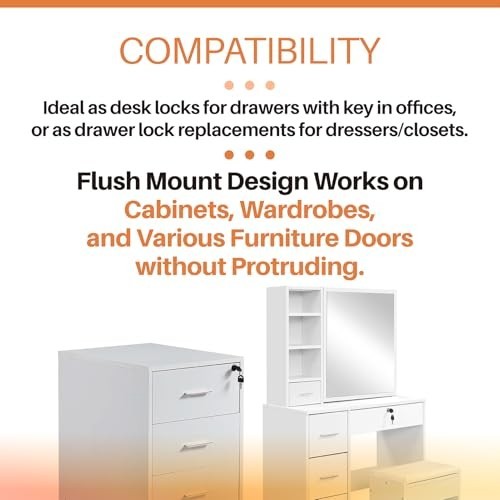 COMPATIBILITY

Ideal as desk locks for drawers with key in offices, or as drawer lock replacements for dressers/closets.

Flush Mount Design Works on Cabinets, Wardrobes, and Various Furniture Doors without Protruding.